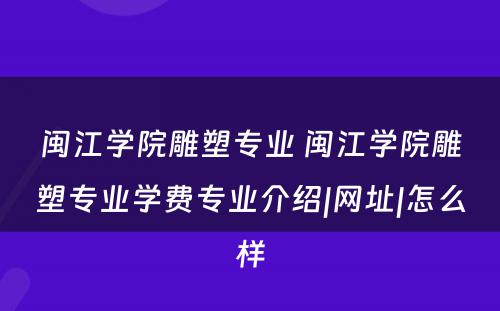 闽江学院雕塑专业 闽江学院雕塑专业学费专业介绍|网址|怎么样